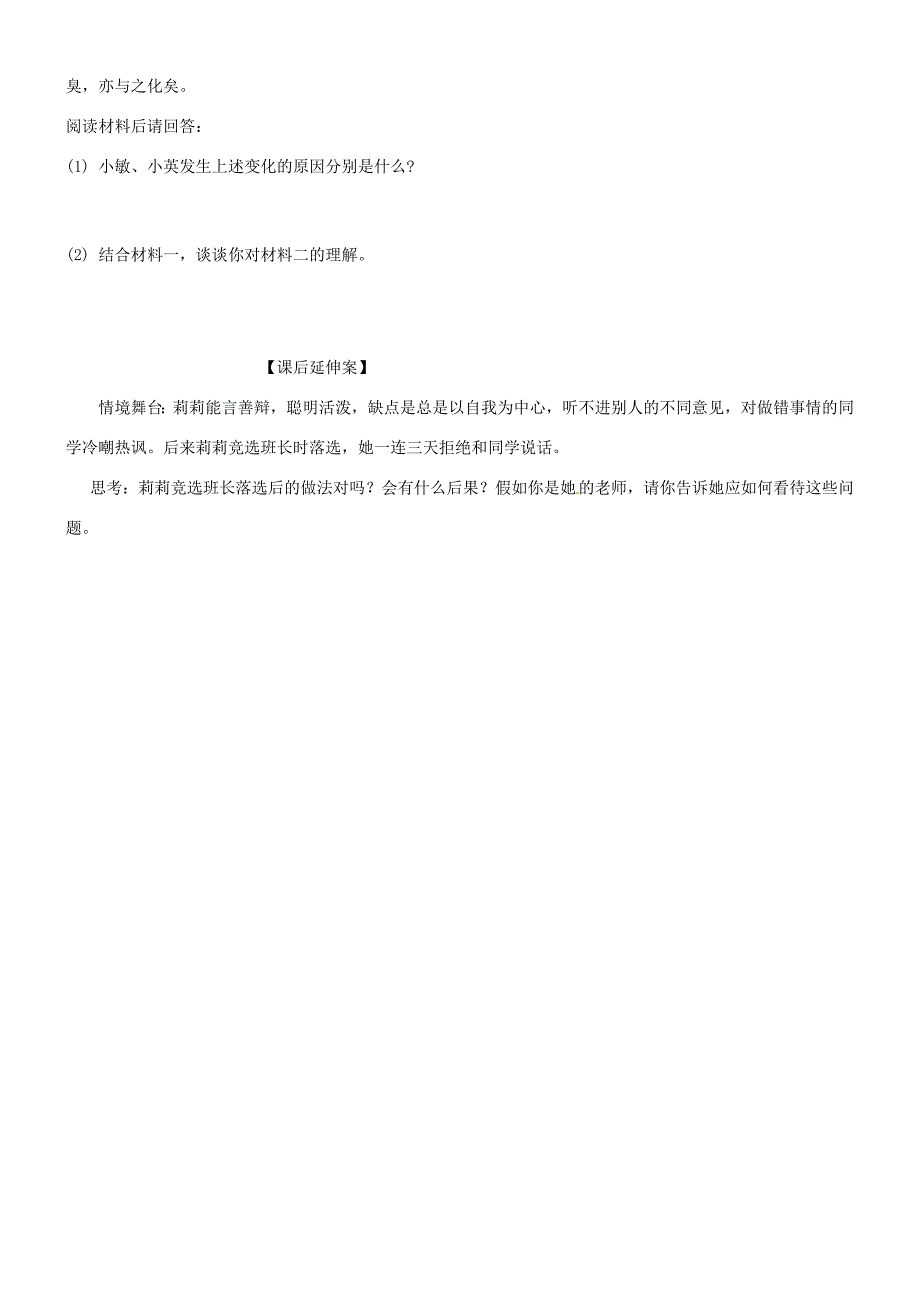 臭，亦与之化矣。

阅读材料后请回答：

(1) 小敏、小英发生上述变化的原因分别是什么？

(2) 结合材料一，谈谈你对材料二的理解。

【课后延伸案】

情境舞台：莉莉能言善辩，聪明活泼，缺点是总是以自我为中心，听不进别人的不同意见，对做错事情的同学冷嘲热讽。后来莉莉竞选班长时落选，她一连三天拒绝和同学说话。

思考：莉莉竞选班长落选后的做法对吗？会有什么后果？假如你是她的老师，请你告诉她应如何看待这些问题。